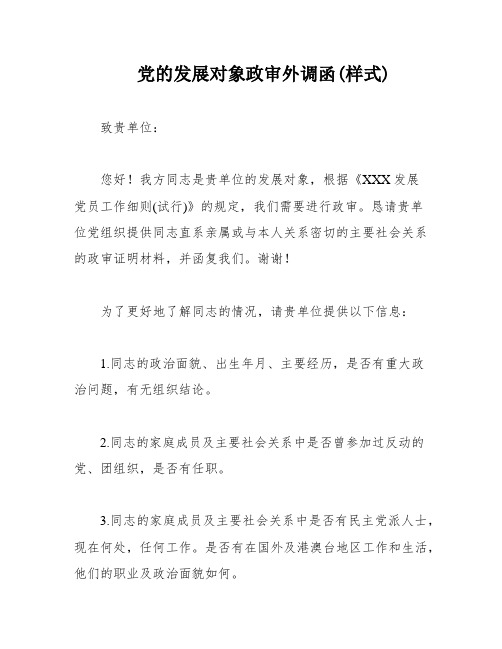 党的发展对象政审外调函(样式)

致贵单位：

您好！我方同志是贵单位的发展对象，根据《XXX发展党员工作细则(试行)》的规定，我们需要进行政审。恳请贵单位党组织提供同志直系亲属或与本人关系密切的主要社会关系的政审证明材料，并函复我们。谢谢！

为了更好地了解同志的情况，请贵单位提供以下信息：

1.同志的政治面貌、出生年月、主要经历，是否有重大政治问题，有无组织结论。

2.同志的家庭成员及主要社会关系中是否曾参加过反动的党、团组织，是否有任职。

3.同志的家庭成员及主要社会关系中是否有民主党派人士，现在何处，任何工作。是否有在国外及港澳台地区工作和生活，他们的职业及政治面貌如何。